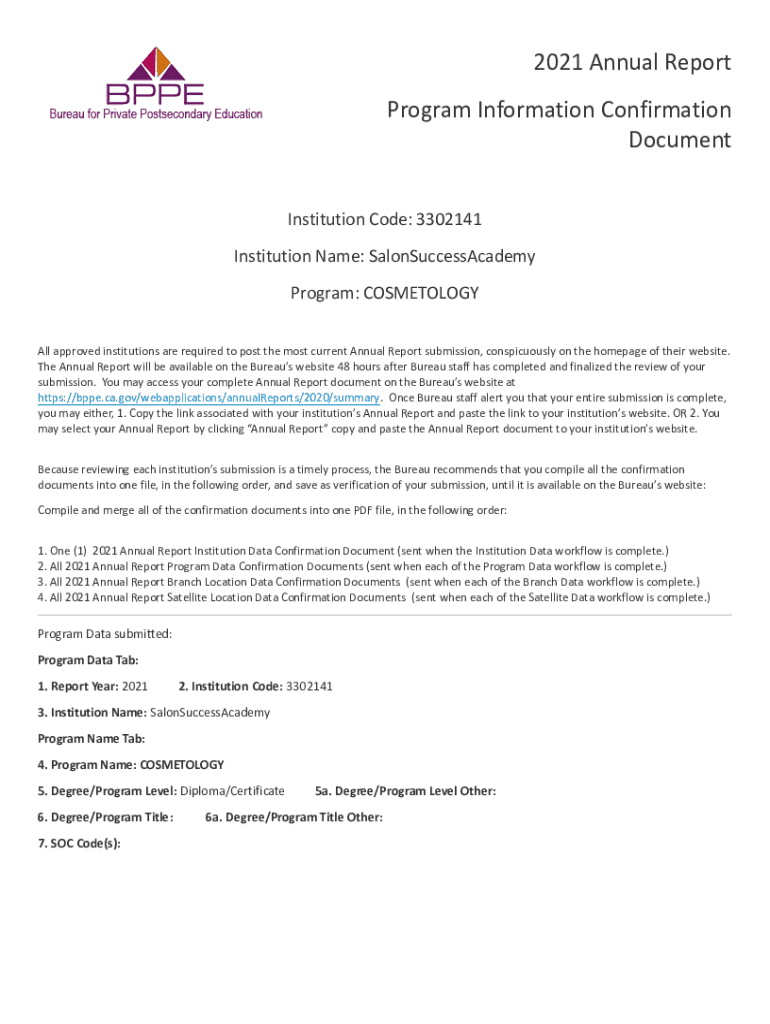 BPPE
Bureau for Private Postsecondary Education

2021 Annual Report

Program Information Confirmation Document

Institution Code: 3302141

Institution Name: SalonSuccessAcademy

Program: COSMETOLOGY

All approved institutions are required to post the most current Annual Report submission, conspicuously on the homepage of their website. The Annual Report will be available on the Bureau's website 48 hours after Bureau staff has completed and finalized the review of your submission. You may access your complete Annual Report document on the Bureau's website at https://bppe.ca.gov/webapplications/annualReports/2020/summary. Once Bureau staff alert you that your entire submission is complete, you may either, 1. Copy the link associated with your institution's Annual Report and paste the link to your institution's website. OR 2. You may select your Annual Report by clicking "Annual Report" copy and paste the Annual Report document to your institution's website.

Because reviewing each institution's submission is a timely process, the Bureau recommends that you compile all the confirmation documents into one file, in the following order, and save as verification of your submission, until it is available on the Bureau's website:

Compile and merge all of the confirmation documents into one PDF file, in the following order:

1. One (1) 2021 Annual Report Institution Data Confirmation Document (sent when the Institution Data workflow is complete.)
2. All 2021 Annual Report Program Data Confirmation Documents (sent when each of the Program Data workflow is complete.)
3. All 2021 Annual Report Branch Location Data Confirmation Documents (sent when each of the Branch Data workflow is complete.)
4. All 2021 Annual Report Satellite Location Data Confirmation Documents (sent when each of the Satellite Data workflow is complete.)

Program Data submitted:

Program Data Tab:

1. Report Year: 2021 2. Institution Code: 3302141

3. Institution Name: SalonSuccessAcademy

Program Name Tab:

4. Program Name: COSMETOLOGY

5. Degree/Program Level: Diploma/Certificate 5a. Degree/Program Level Other:

6. Degree/Program Title: 6a. Degree/Program Title Other:

7. SOC Code(s):